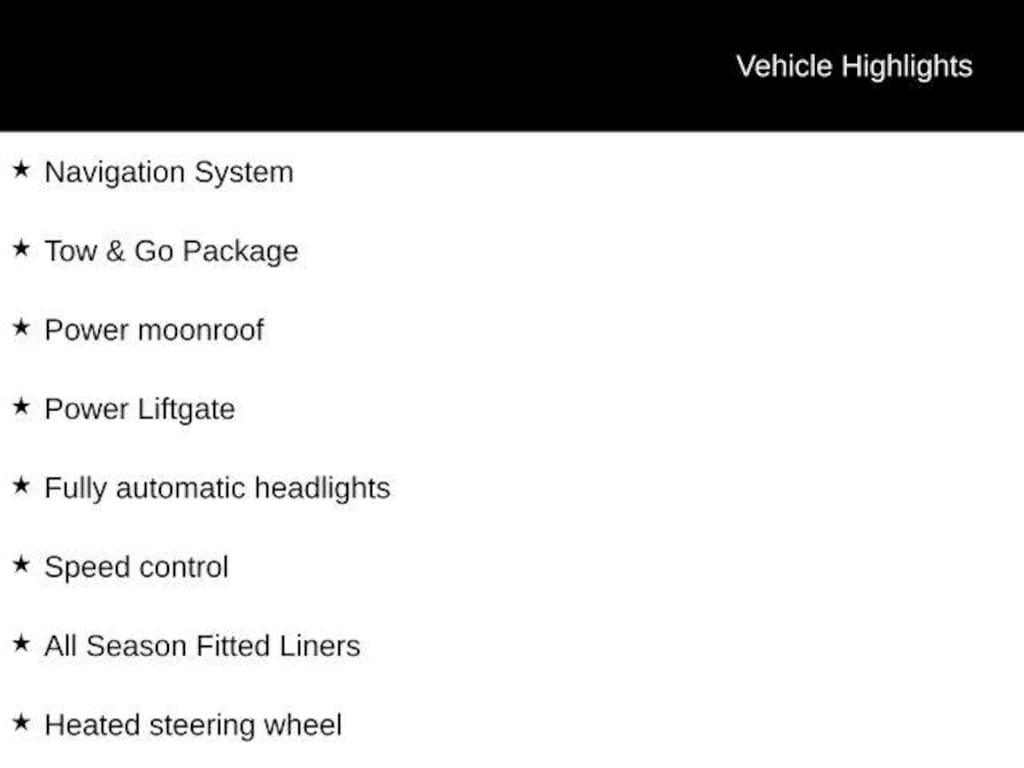 Vehicle Highlights

★ Navigation System

★ Tow & Go Package

★ Power moonroof

★ Power Liftgate

★ Fully automatic headlights

★ Speed control

★ All Season Fitted Liners

★ Heated steering wheel